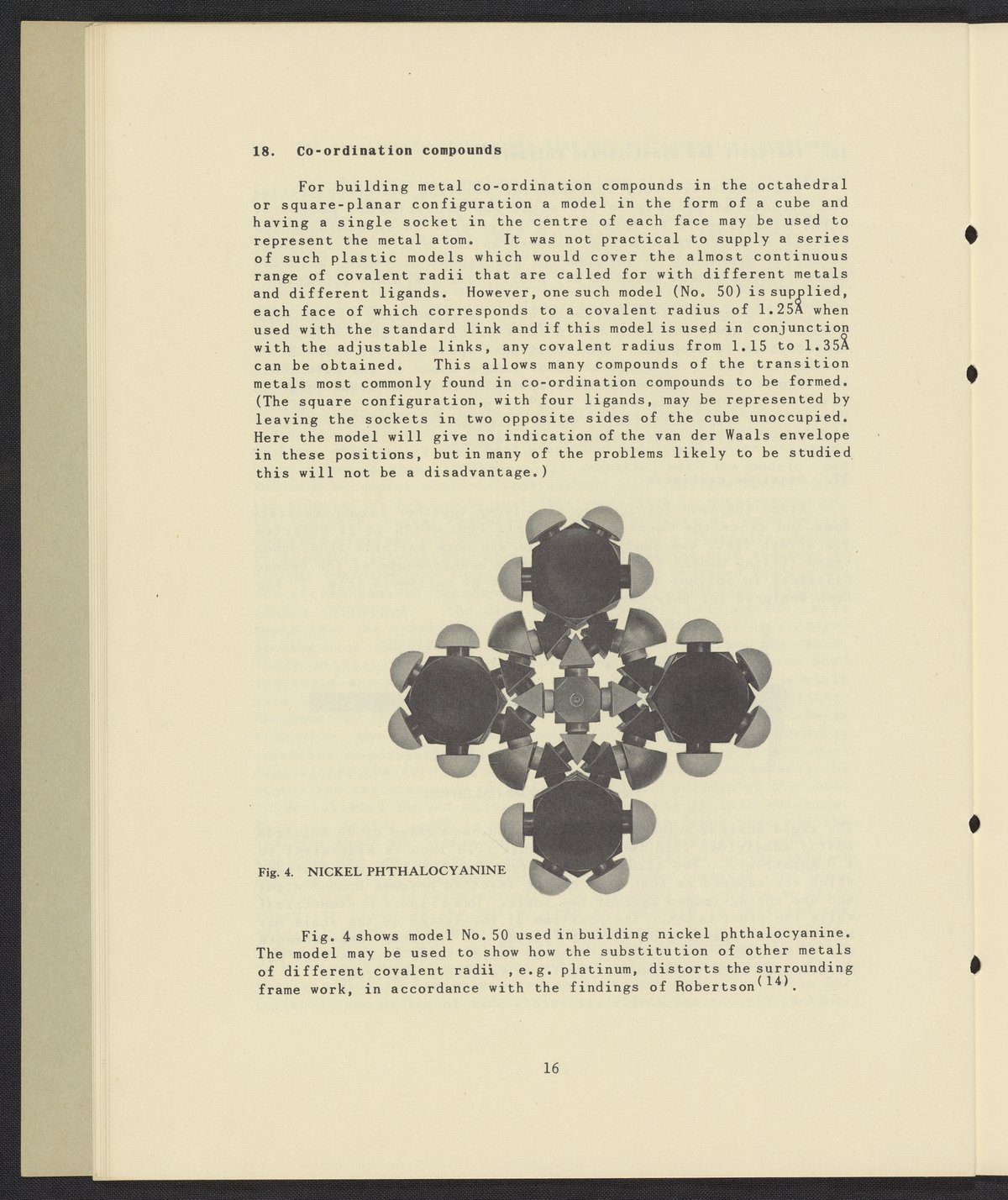 18. Co-ordination compounds

For building metal co-ordination compounds in the octahedral or square-planar configuration a model in the form of a cube and having a single socket in the centre of each face may be used to represent the metal atom. It was not practical to supply a series of such plastic models which would cover the almost continuous range of covalent radii that are called for with different metals and different ligands. However, one such model (No. 50) is supplied, each face of which corresponds to a covalent radius of 1.25Å when used with the standard link and if this model is used in conjunction with the adjustable links, any covalent radius from 1.15 to 1.35Å can be obtained. This allows many compounds of the transition metals most commonly found in co-ordination compounds to be formed. (The square configuration, with four ligands, may be represented by leaving the sockets in two opposite sides of the cube unoccupied. Here the model will give no indication of the van der Waals envelope in these positions, but in many of the problems likely to be studied this will not be a disadvantage.)

Fig. 4. NICKEL PHTHALOCYANINE

Fig. 4 shows model No. 50 used in building nickel phthalocyanine. The model may be used to show how the substitution of other metals of different covalent radii , e.g. platinum, distorts the surrounding frame work, in accordance with the findings of Robertson$^{(14)}$.

16